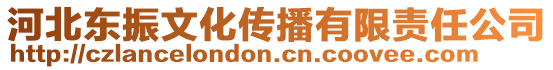 河北东振文化传播有限责任公司
http://czlancelondon.cn.coovee.com